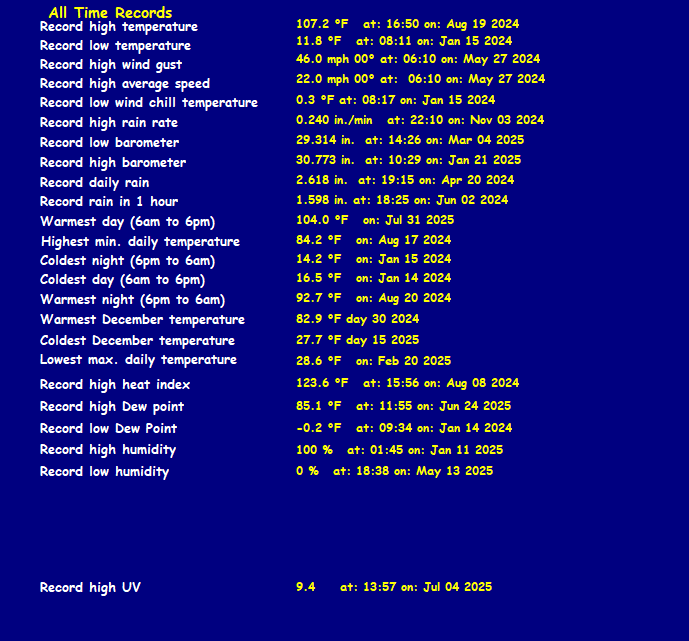 All Time Records

| | |
|---|---|
| Record high temperature | 107.2 °F at: 16:50 on: Aug 19 2024 |
| Record low temperature | 11.8 °F at: 08:11 on: Jan 15 2024 |
| Record high wind gust | 46.0 mph 00° at: 06:10 on: May 27 2024 |
| Record high average speed | 22.0 mph 00° at: 06:10 on: May 27 2024 |
| Record low wind chill temperature | 0.3 °F at: 08:17 on: Jan 15 2024 |
| Record high rain rate | 0.240 in./min at: 22:10 on: Nov 03 2024 |
| Record low barometer | 29.314 in. at: 14:26 on: Mar 04 2025 |
| Record high barometer | 30.773 in. at: 10:29 on: Jan 21 2025 |
| Record daily rain | 2.618 in. at: 19:15 on: Apr 20 2024 |
| Record rain in 1 hour | 1.598 in. at: 18:25 on: Jun 02 2024 |
| Warmest day (6am to 6pm) | 104.0 °F on: Jul 31 2025 |
| Highest min. daily temperature | 84.2 °F on: Aug 17 2024 |
| Coldest night (6pm to 6am) | 14.2 °F on: Jan 15 2024 |
| Coldest day (6am to 6pm) | 16.5 °F on: Jan 14 2024 |
| Warmest night (6pm to 6am) | 92.7 °F on: Aug 20 2024 |
| Warmest December temperature | 82.9 °F day 30 2024 |
| Coldest December temperature | 27.7 °F day 15 2025 |
| Lowest max. daily temperature | 28.6 °F on: Feb 20 2025 |
| Record high heat index | 123.6 °F at: 15:56 on: Aug 08 2024 |
| Record high Dew point | 85.1 °F at: 11:55 on: Jun 24 2025 |
| Record low Dew Point | -0.2 °F at: 09:34 on: Jan 14 2024 |
| Record high humidity | 100 % at: 01:45 on: Jan 11 2025 |
| Record low humidity | 0 % at: 18:38 on: May 13 2025 |
| Record high UV | 9.4 at: 13:57 on: Jul 04 2025 |